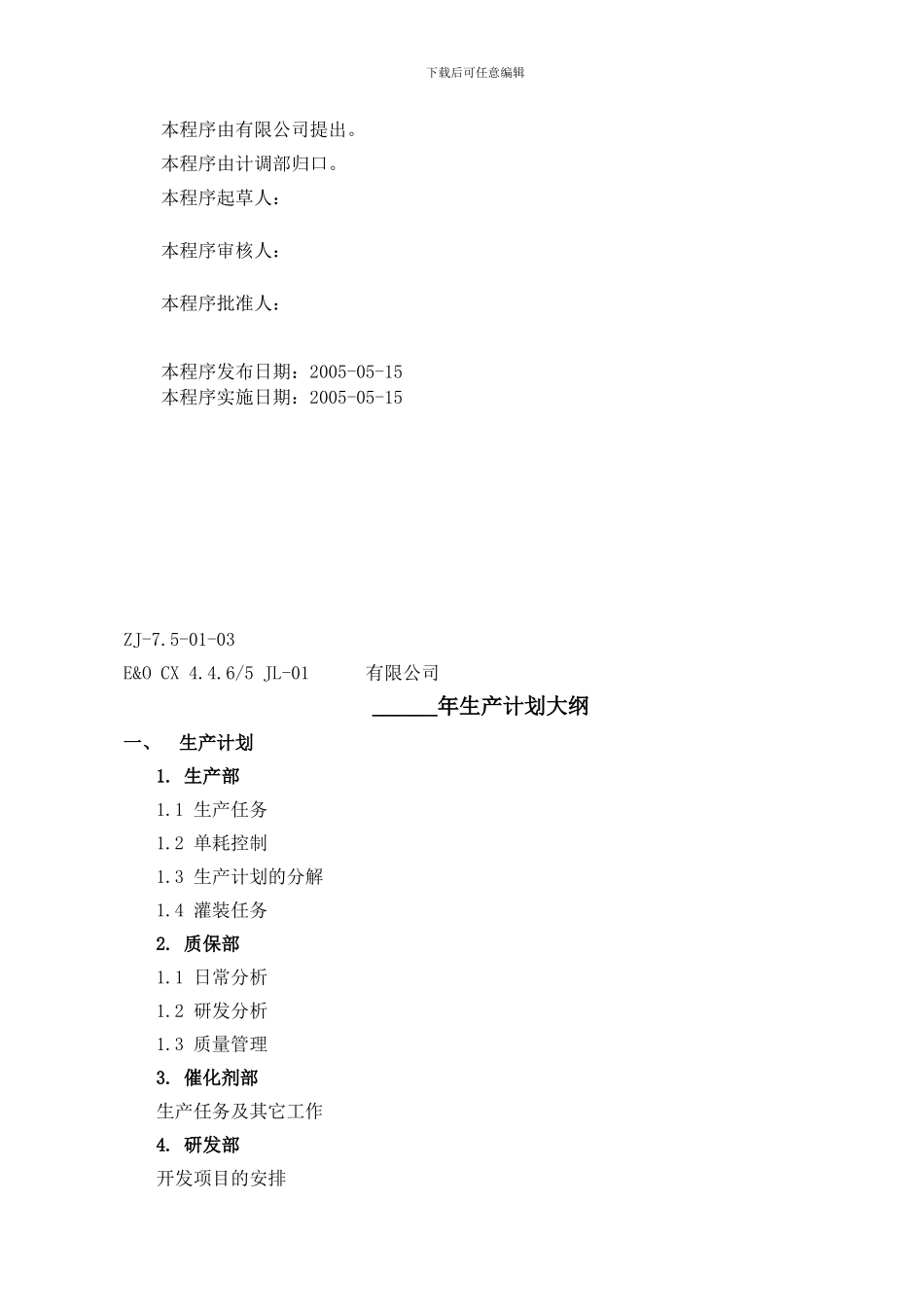 下载后可任意编辑

本程序由有限公司提出。

本程序由计调部归口。

本程序起草人：

本程序审核人：

本程序批准人：

本程序发布日期：2005-05-15
本程序实施日期：2005-05-15

ZJ-7.5-01-03

E&O CX 4.4.6/5 JL-01 有限公司

______年生产计划大纲

一、 生产计划

1. 生产部

1.1 生产任务

1.2 单耗控制

1.3 生产计划的分解

1.4 灌装任务

2. 质保部

1.1 日常分析

1.2 研发分析

1.3 质量管理

3. 催化剂部

生产任务及其它工作

4. 研发部

开发项目的安排